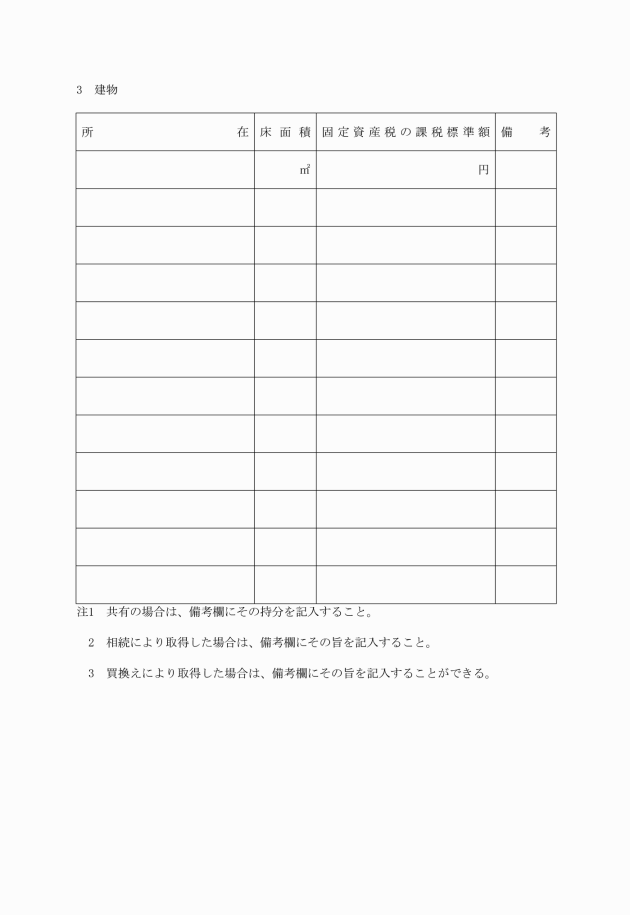 3　建物

| 所　　　　　　　　在 | 床面積 | 固定資産税の課税標準額 | 備　　考 |
|---|---|---|---|
| | ㎡ | 円 | |
| | | | |
| | | | |
| | | | |
| | | | |
| | | | |
| | | | |
| | | | |
| | | | |
| | | | |
| | | | |
| | | | |

注1　共有の場合は、備考欄にその持分を記入すること。

2　相続により取得した場合は、備考欄にその旨を記入すること。

3　買換えにより取得した場合は、備考欄にその旨を記入することができる。